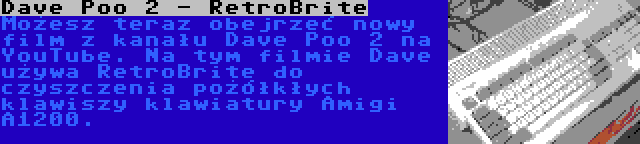 Dave Poo 2 - RetroBrite

Możesz teraz obejrzeć nowy film z kanału Dave Poo 2 na YouTube. Na tym filmie Dave używa RetroBrite do czyszczenia pożółkłych klawiszy klawiatury Amigi A1200.